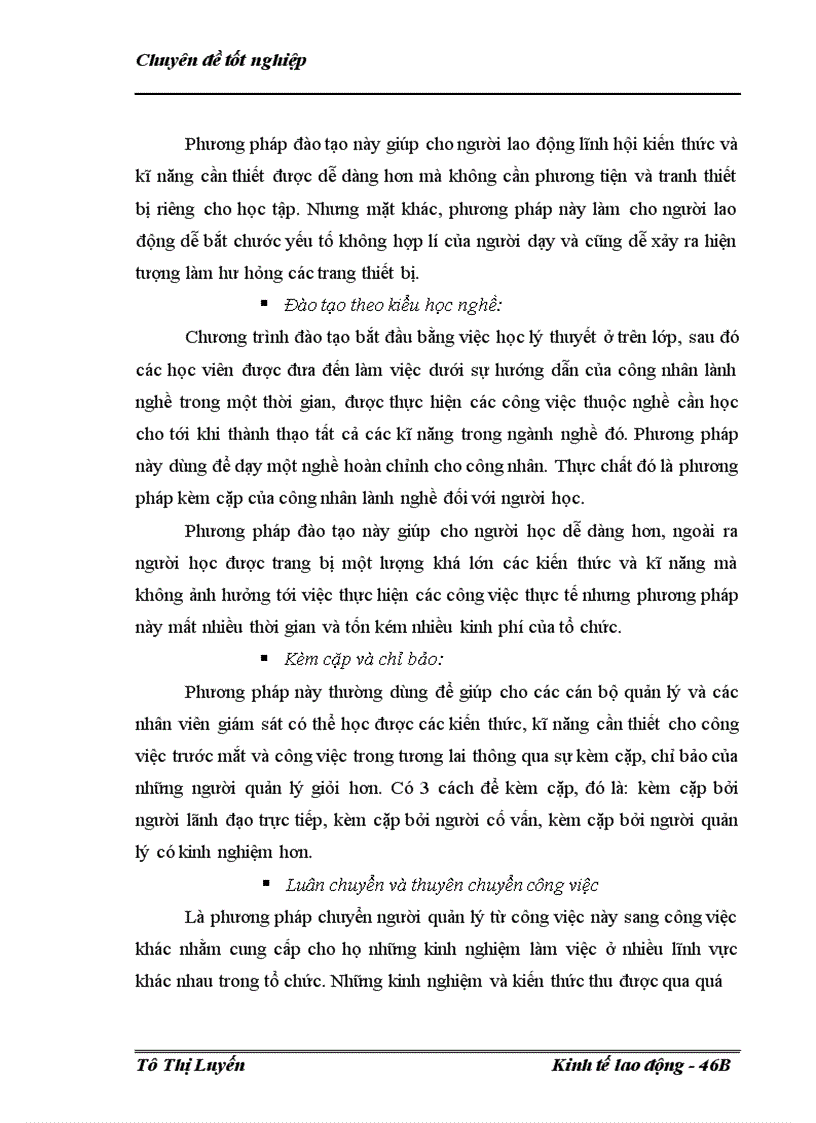 Chuyên đề tốt nghiệp

Phương pháp đào tạo này giúp cho người lao động lĩnh hội kiến thức và kĩ năng cần thiết được dễ dàng hơn mà không cần phương tiện và tranh thiết bị riêng cho học tập. Nhưng mặt khác, phương pháp này làm cho người lao động dễ bắt chước yếu tố không hợp lí của người dạy và cũng dễ xảy ra hiện tượng làm hư hỏng các trang thiết bị.

▪ Đào tạo theo kiểu học nghề:

Chương trình đào tạo bắt đầu bằng việc học lý thuyết ở trên lớp, sau đó các học viên được đưa đến làm việc dưới sự hướng dẫn của công nhân lành nghề trong một thời gian, được thực hiện các công việc thuộc nghề cần học cho tới khi thành thạo tất cả các kĩ năng trong ngành nghề đó. Phương pháp này dùng để dạy một nghề hoàn chỉnh cho công nhân. Thực chất đó là phương pháp kèm cặp của công nhân lành nghề đối với người học.

Phương pháp đào tạo này giúp cho người học dễ dàng hơn, ngoài ra người học được trang bị một lượng khá lớn các kiến thức và kĩ năng mà không ảnh hưởng tới việc thực hiện các công việc thực tế nhưng phương pháp này mất nhiều thời gian và tốn kém nhiều kinh phí của tổ chức.

▪ Kèm cặp và chỉ bảo:

Phương pháp này thường dùng để giúp cho các cán bộ quản lý và các nhân viên giám sát có thể học được các kiến thức, kĩ năng cần thiết cho công việc trước mắt và công việc trong tương lai thông qua sự kèm cặp, chỉ bảo của những người quản lý giỏi hơn. Có 3 cách để kèm cặp, đó là: kèm cặp bởi người lãnh đạo trực tiếp, kèm cặp bởi người cố vấn, kèm cặp bởi người quản lý có kinh nghiệm hơn.

▪ Luân chuyển và thuyên chuyển công việc

Là phương pháp chuyển người quản lý từ công việc này sang công việc khác nhằm cung cấp cho họ những kinh nghiệm làm việc ở nhiều lĩnh vực khác nhau trong tổ chức. Những kinh nghiệm và kiến thức thu được qua quá

Tô Thị Luyến	Kinh tế lao động - 46B